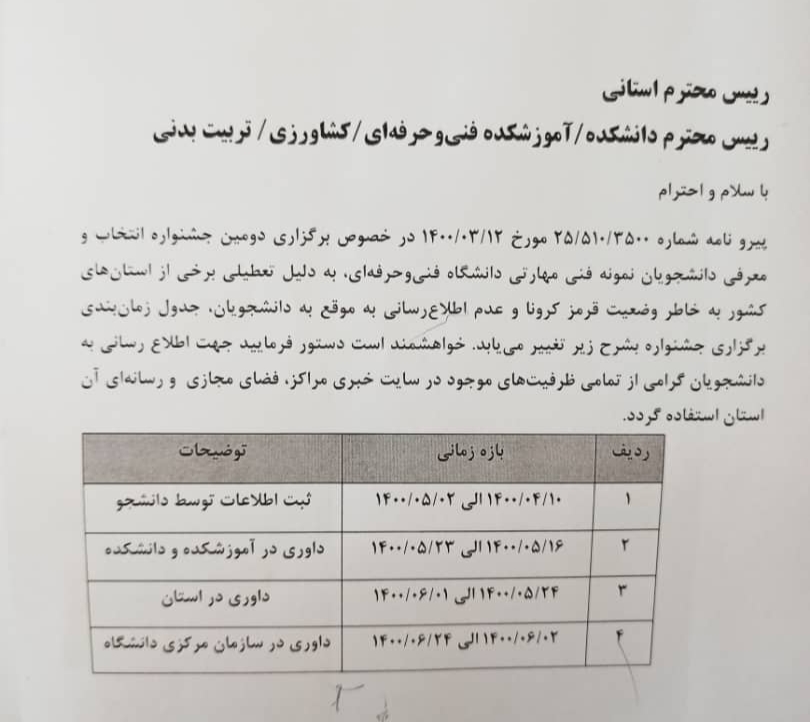 رییس محترم استانی
رییس محترم دانشکده/آموزشکده فنی‌وحرفه‌ای/کشاورزی/ تربیت بدنی

با سلام و احترام

پیرو نامه شماره ۲۵/۵۱۰/۳۵۰۰ مورخ ۱۴۰۰/۰۳/۱۲ در خصوص برگزاری دومین جشنواره انتخاب و معرفی دانشجویان نمونه فنی مهارتی دانشگاه فنی‌وحرفه‌ای، به دلیل تعطیلی برخی از استان‌های کشور به خاطر وضعیت قرمز کرونا و عدم اطلاع‌رسانی به موقع به دانشجویان، جدول زمان‌بندی برگزاری جشنواره بشرح زیر تغییر می‌یابد. خواهشمند است دستور فرمایید جهت اطلاع رسانی به دانشجویان گرامی از تمامی ظرفیت‌های موجود در سایت خبری مراکز، فضای مجازی و رسانه‌ای آن استان استفاده گردد.

| ردیف | بازه زمانی | توضیحات |
|---|---|---|
| ۱ | ۱۴۰۰/۰۴/۱۰ الی ۱۴۰۰/۰۵/۰۲ | ثبت اطلاعات توسط دانشجو |
| ۲ | ۱۴۰۰/۰۵/۱۶ الی ۱۴۰۰/۰۵/۲۳ | داوری در آموزشکده و دانشکده |
| ۳ | ۱۴۰۰/۰۵/۲۴ الی ۱۴۰۰/۰۶/۰۱ | داوری در استان |
| ۴ | ۱۴۰۰/۰۶/۰۲ الی ۱۴۰۰/۰۶/۲۴ | داوری در سازمان مرکزی دانشگاه |